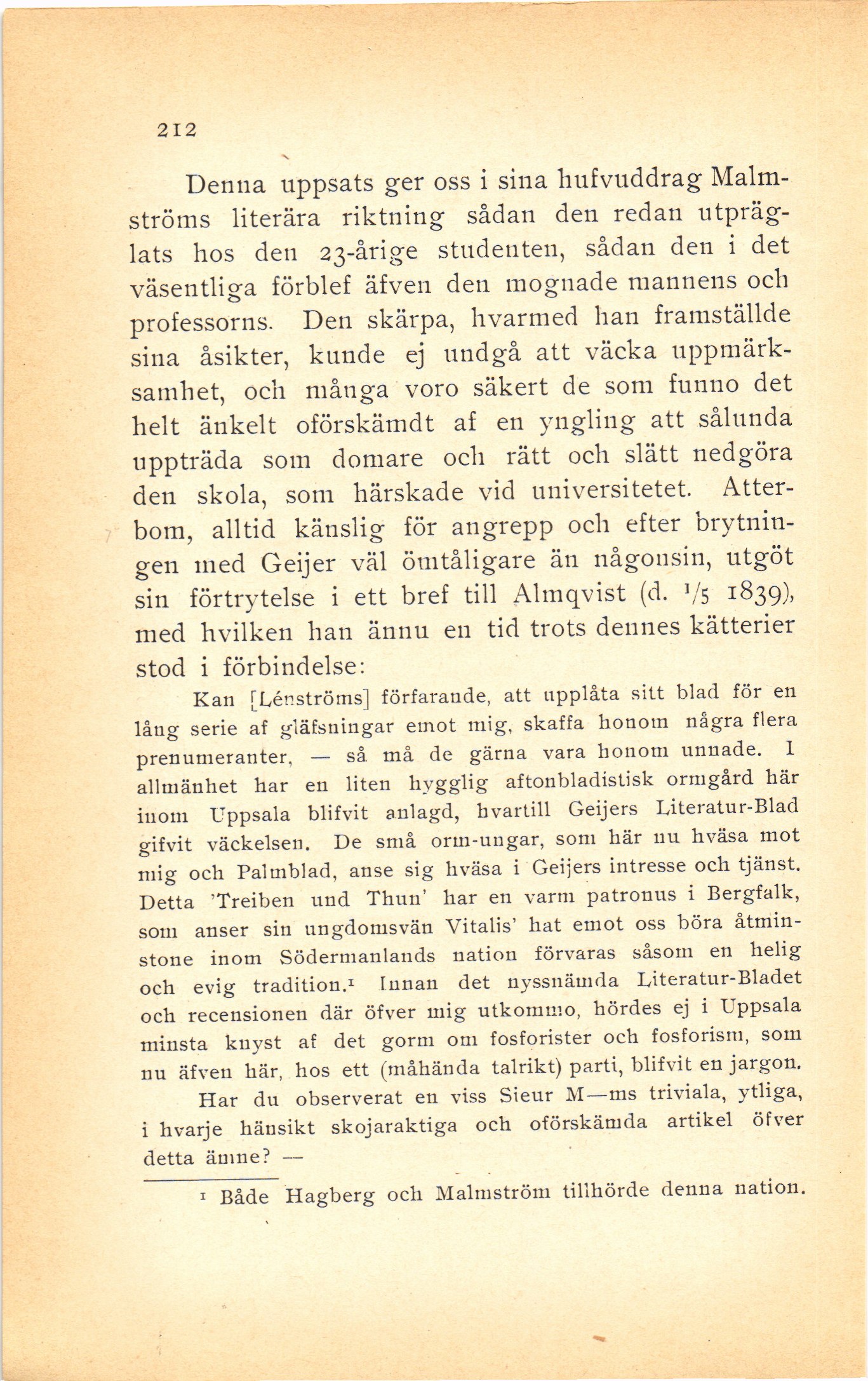 212

Denna uppsats ger oss i sina hufvuddrag Malmströms literära riktning sådan den redan utpräglats hos den 23-årige studenten, sådan den i det väsentliga förblef äfven den mognade mannens och professorns. Den skärpa, hvarmed han framställde sina åsikter, kunde ej undgå att väcka uppmärksamhet, och många voro säkert de som funno det helt änkelt oförskämdt af en yngling att sålunda uppträda som domare och rätt och slätt nedgöra den skola, som härskade vid universitetet. Atterbom, alltid känslig för angrepp och efter brytningen med Geijer väl ömtåligare än någonsin, utgöt sin förtrytelse i ett bref till Almqvist (d. $^1/_5$ 1839), med hvilken han ännu en tid trots dennes kätterier stod i förbindelse:

Kan [Lénströms] förfarande, att upplåta sitt blad för en lång serie af gläfsningar emot mig, skaffa honom några flera prenumeranter, — så må de gärna vara honom unnade. I allmänhet har en liten hygglig aftonbladistisk ormgård här inom Uppsala blifvit anlagd, hvartill Geijers Literatur-Blad gifvit väckelsen. De små orm-ungar, som här nu hväsa mot mig och Palmblad, anse sig hväsa i Geijers intresse och tjänst. Detta 'Treiben und Thun' har en varm patronus i Bergfalk, som anser sin ungdomsvän Vitalis' hat emot oss böra åtminstone inom Södermanlands nation förvaras såsom en helig och evig tradition.$^1$ Innan det nyssnämda Literatur-Bladet och recensionen där öfver mig utkommo, hördes ej i Uppsala minsta knyst af det gorm om fosforister och fosforism, som nu äfven här, hos ett (måhända talrikt) parti, blifvit en jargon.

Har du observerat en viss Sieur M—ms triviala, ytliga, i hvarje hänsikt skojaraktiga och oförskämda artikel öfver detta ämne? —

$^1$ Både Hagberg och Malmström tillhörde denna nation.